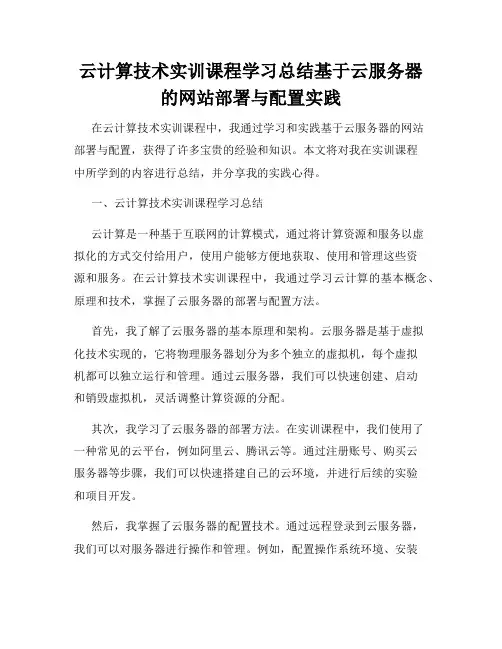 云计算技术实训课程学习总结基于云服务器的网站部署与配置实践

在云计算技术实训课程中，我通过学习和实践基于云服务器的网站部署与配置，获得了许多宝贵的经验和知识。本文将对我在实训课程中所学到的内容进行总结，并分享我的实践心得。

一、云计算技术实训课程学习总结

云计算是一种基于互联网的计算模式，通过将计算资源和服务以虚拟化的方式交付给用户，使用户能够方便地获取、使用和管理这些资源和服务。在云计算技术实训课程中，我通过学习云计算的基本概念、原理和技术，掌握了云服务器的部署与配置方法。

首先，我了解了云服务器的基本原理和架构。云服务器是基于虚拟化技术实现的，它将物理服务器划分为多个独立的虚拟机，每个虚拟机都可以独立运行和管理。通过云服务器，我们可以快速创建、启动和销毁虚拟机，灵活调整计算资源的分配。

其次，我学习了云服务器的部署方法。在实训课程中，我们使用了一种常见的云平台，例如阿里云、腾讯云等。通过注册账号、购买云服务器等步骤，我们可以快速搭建自己的云环境，并进行后续的实验和项目开发。

然后，我掌握了云服务器的配置技术。通过远程登录到云服务器，我们可以对服务器进行操作和管理。例如，配置操作系统环境、安装